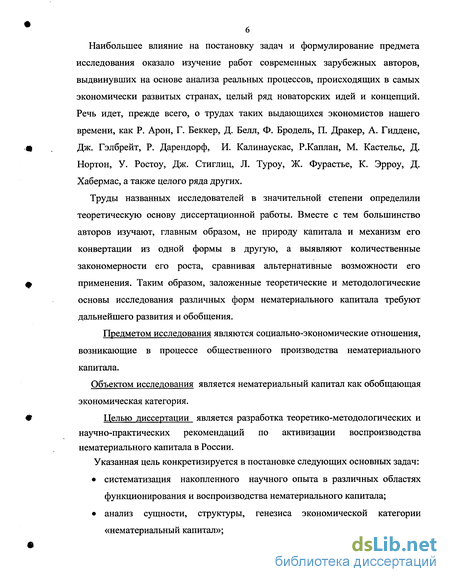 6

Наибольшее влияние на постановку задач и формулирование предмета исследования оказало изучение работ современных зарубежных авторов, выдвинувших на основе анализа реальных процессов, происходящих в самых экономически развитых странах, целый ряд новаторских идей и концепций. Речь идет, прежде всего, о трудах таких выдающихся экономистов нашего времени, как Р. Арон, Г. Беккер, Д. Белл, Ф. Бродель, П. Дракер, А. Гидденс, Дж. Гэлбрейт, Р. Дарендорф, И. Калинаускас, Р.Каплан, М. Кастельс, Д. Нортон, У. Ростоу, Дж. Стиглиц, Л. Туроу, Ж. Фурастье, К. Эрроу, Д. Хабермас, а также целого ряда других.

Труды названных исследователей в значительной степени определили теоретическую основу диссертационной работы. Вместе с тем большинство авторов изучают, главным образом, не природу капитала и механизм его конвертации из одной формы в другую, а выявляют количественные закономерности его роста, сравнивая альтернативные возможности его применения. Таким образом, заложенные теоретические и методологические основы исследования различных форм нематериального капитала требуют дальнейшего развития и обобщения.

Предметом исследования являются социально-экономические отношения, возникающие в процессе общественного производства нематериального капитала.

Объектом исследования является нематериальный капитал как обобщающая экономическая категория.

Целью диссертации является разработка теоретико-методологических и научно-практических рекомендаций по активизации воспроизводства нематериального капитала в России.

Указанная цель конкретизируется в постановке следующих основных задач:

• систематизация накопленного научного опыта в различных областях функционирования и воспроизводства нематериального капитала;

• анализ сущности, структуры, генезиса экономической категории «нематериальный капитал»;

dsLib.net
библиотека диссертаций